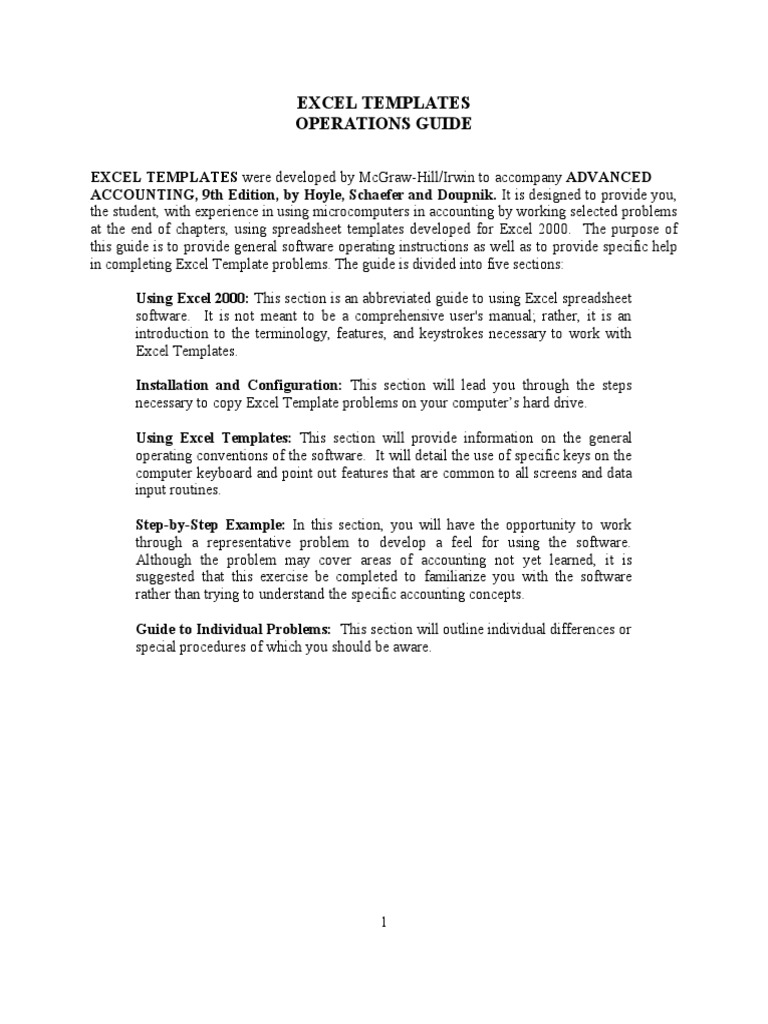 EXCEL TEMPLATES
OPERATIONS GUIDE

EXCEL TEMPLATES were developed by McGraw-Hill/Irwin to accompany ADVANCED ACCOUNTING, 9th Edition, by Hoyle, Schaefer and Doupnik. It is designed to provide you, the student, with experience in using microcomputers in accounting by working selected problems at the end of chapters, using spreadsheet templates developed for Excel 2000. The purpose of this guide is to provide general software operating instructions as well as to provide specific help in completing Excel Template problems. The guide is divided into five sections:

Using Excel 2000: This section is an abbreviated guide to using Excel spreadsheet software. It is not meant to be a comprehensive user's manual; rather, it is an introduction to the terminology, features, and keystrokes necessary to work with Excel Templates.

Installation and Configuration: This section will lead you through the steps necessary to copy Excel Template problems on your computer's hard drive.

Using Excel Templates: This section will provide information on the general operating conventions of the software. It will detail the use of specific keys on the computer keyboard and point out features that are common to all screens and data input routines.

Step-by-Step Example: In this section, you will have the opportunity to work through a representative problem to develop a feel for using the software. Although the problem may cover areas of accounting not yet learned, it is suggested that this exercise be completed to familiarize you with the software rather than trying to understand the specific accounting concepts.

Guide to Individual Problems: This section will outline individual differences or special procedures of which you should be aware.

1